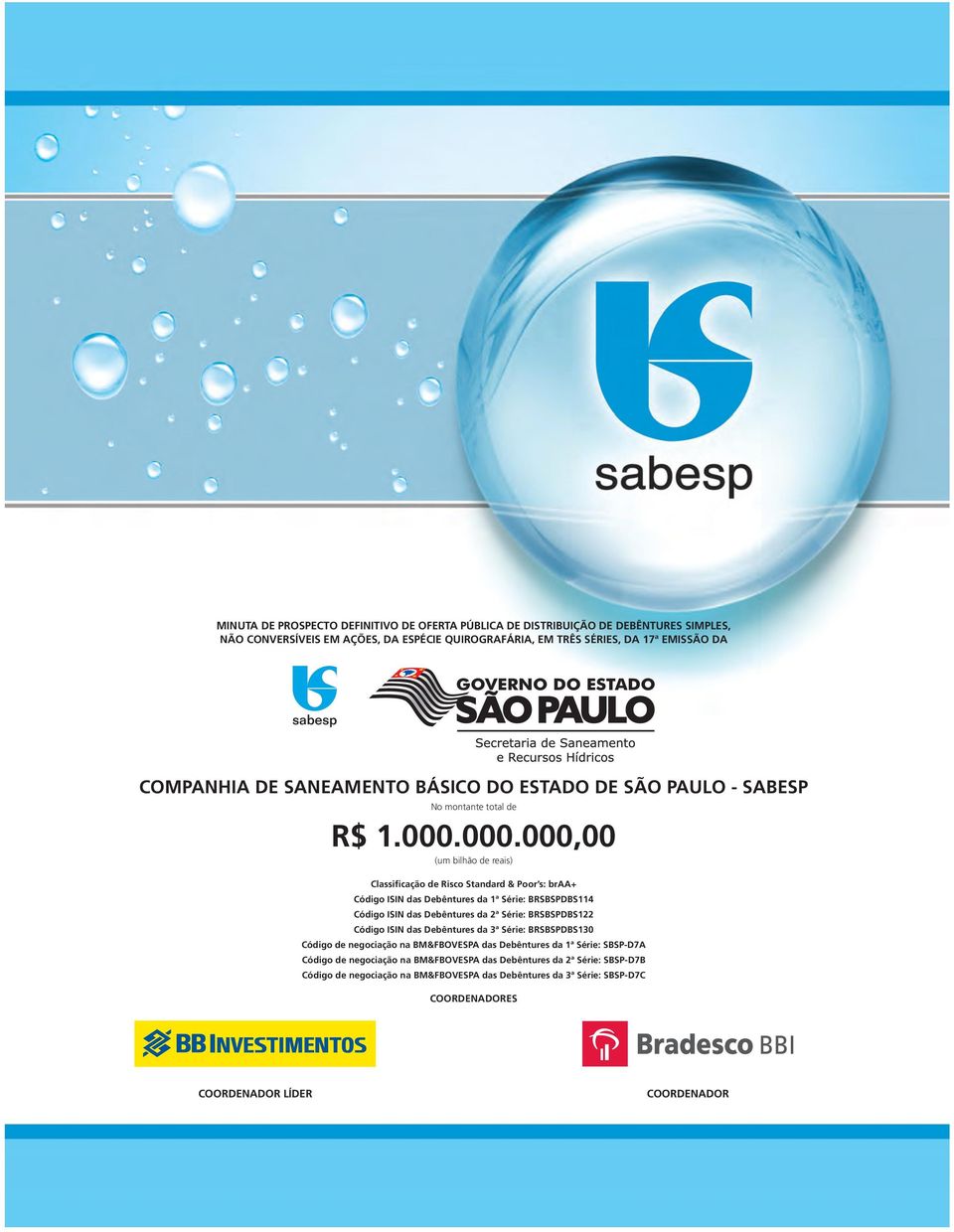 sabesp

MINUTA DE PROSPECTO DEFINITIVO DE OFERTA PÚBLICA DE DISTRIBUIÇÃO DE DEBÊNTURES SIMPLES, NÃO CONVERSÍVEIS EM AÇÕES, DA ESPÉCIE QUIROGRAFÁRIA, EM TRÊS SÉRIES, DA 17ª EMISSÃO DA

sabesp

GOVERNO DO ESTADO
SÃO PAULO
Secretaria de Saneamento e Recursos Hídricos

COMPANHIA DE SANEAMENTO BÁSICO DO ESTADO DE SÃO PAULO - SABESP

No montante total de

R$ 1.000.000.000,00
(um bilhão de reais)

Classificação de Risco Standard & Poor's: brAA+
Código ISIN das Debêntures da 1ª Série: BRSBSPDBS114
Código ISIN das Debêntures da 2ª Série: BRSBSPDBS122
Código ISIN das Debêntures da 3ª Série: BRSBSPDBS130
Código de negociação na BM&FBOVESPA das Debêntures da 1ª Série: SBSP-D7A
Código de negociação na BM&FBOVESPA das Debêntures da 2ª Série: SBSP-D7B
Código de negociação na BM&FBOVESPA das Debêntures da 3ª Série: SBSP-D7C

COORDENADORES

BB INVESTIMENTOS

Bradesco BBI

COORDENADOR LÍDER

COORDENADOR